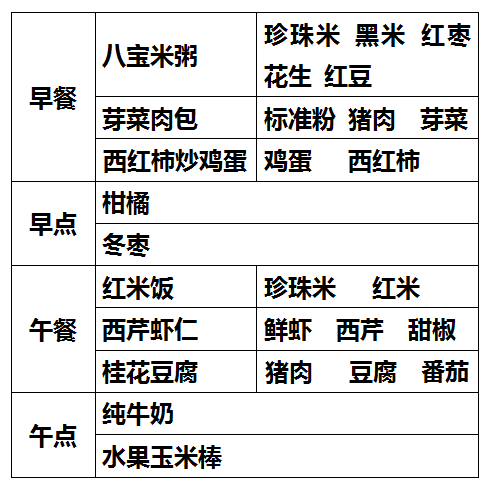 | 早餐 | 八宝米粥 | 珍珠米 黑米 红枣 花生 红豆 |
|---|---|---|
| | 芽菜肉包 | 标准粉 猪肉 芽菜 |
| | 西红柿炒鸡蛋 | 鸡蛋 西红柿 |
| 早点 | 柑橘 | |
| | 冬枣 | |
| 午餐 | 红米饭 | 珍珠米 红米 |
| | 西芹虾仁 | 鲜虾 西芹 甜椒 |
| | 桂花豆腐 | 猪肉 豆腐 番茄 |
| 午点 | 纯牛奶 | |
| | 水果玉米棒 | |